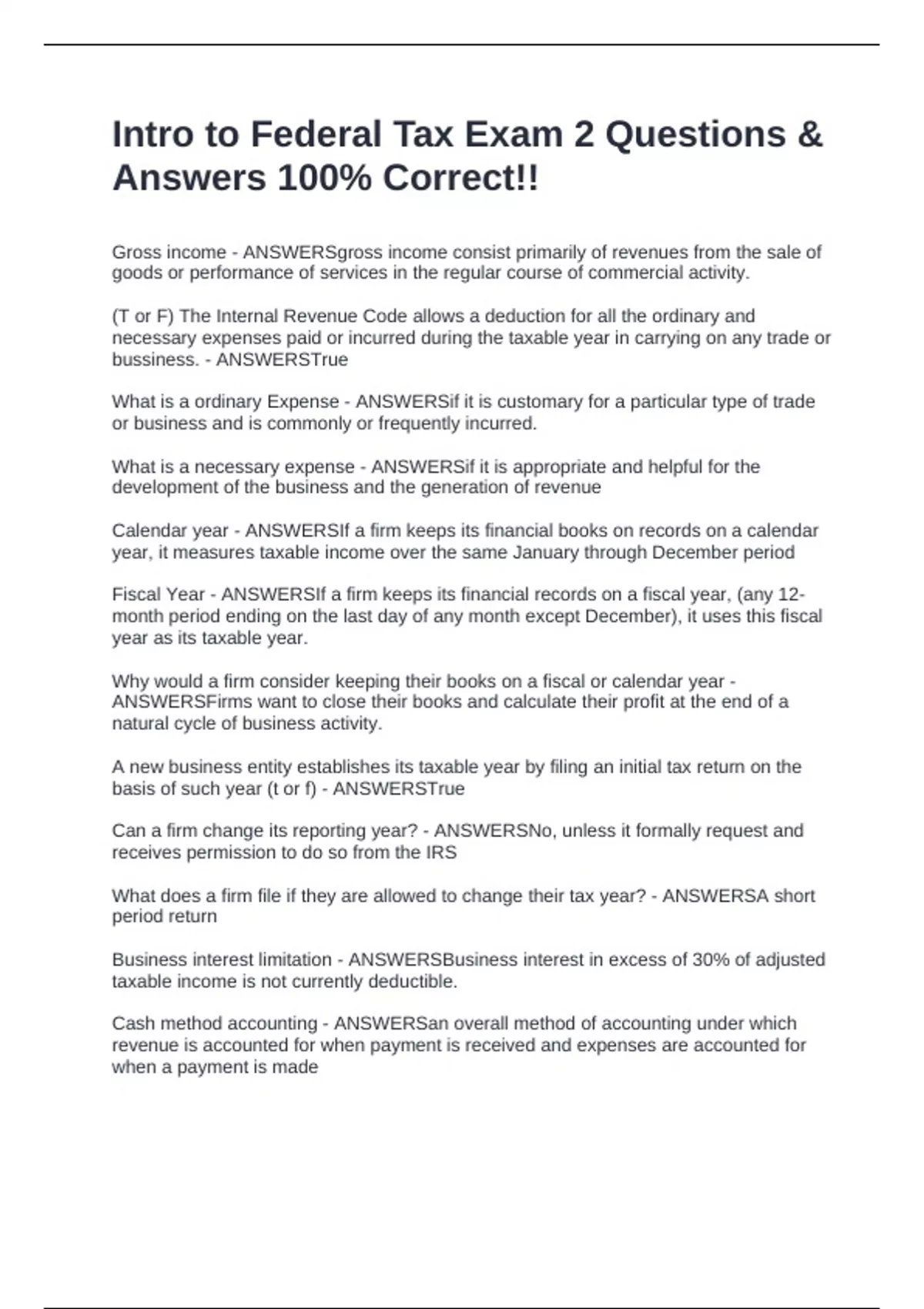 Intro to Federal Tax Exam 2 Questions & Answers 100% Correct!!

Gross income - ANSWERSgross income consist primarily of revenues from the sale of goods or performance of services in the regular course of commercial activity.

(T or F) The Internal Revenue Code allows a deduction for all the ordinary and necessary expenses paid or incurred during the taxable year in carrying on any trade or bussiness. - ANSWERSTrue

What is a ordinary Expense - ANSWERSif it is customary for a particular type of trade or business and is commonly or frequently incurred.

What is a necessary expense - ANSWERSif it is appropriate and helpful for the development of the business and the generation of revenue

Calendar year - ANSWERSIf a firm keeps its financial books on records on a calendar year, it measures taxable income over the same January through December period

Fiscal Year - ANSWERSIf a firm keeps its financial records on a fiscal year, (any 12-month period ending on the last day of any month except December), it uses this fiscal year as its taxable year.

Why would a firm consider keeping their books on a fiscal or calendar year - ANSWERSFirms want to close their books and calculate their profit at the end of a natural cycle of business activity.

A new business entity establishes its taxable year by filing an initial tax return on the basis of such year (t or f) - ANSWERSTrue

Can a firm change its reporting year? - ANSWERSNo, unless it formally request and receives permission to do so from the IRS

What does a firm file if they are allowed to change their tax year? - ANSWERSA short period return

Business interest limitation - ANSWERSBusiness interest in excess of 30% of adjusted taxable income is not currently deductible.

Cash method accounting - ANSWERSan overall method of accounting under which revenue is accounted for when payment is received and expenses are accounted for when a payment is made